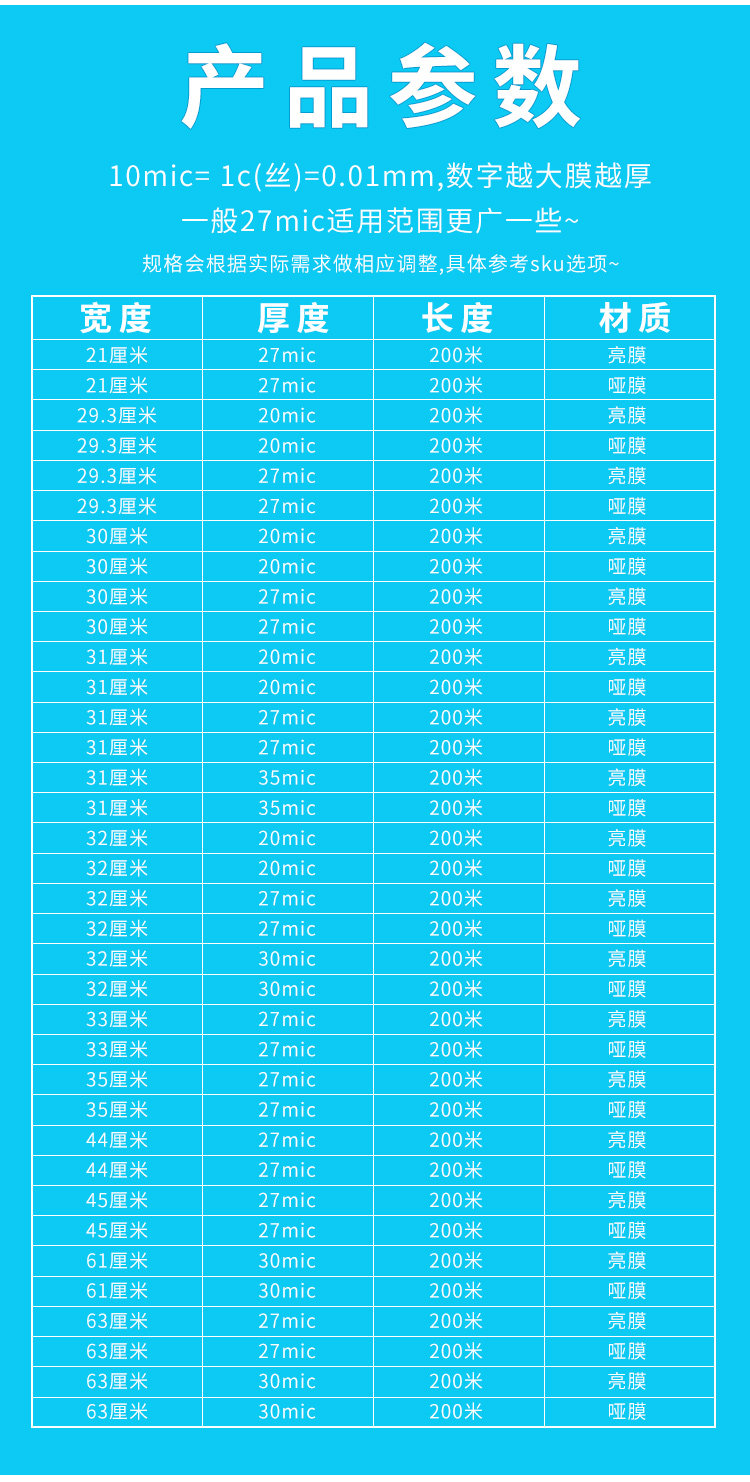 产品参数

10mic= 1c(丝)=0.01mm,数字越大膜越厚
一般27mic适用范围更广一些~
规格会根据实际需求做相应调整,具体参考sku选项~

| 宽度 | 厚度 | 长度 | 材质 |
|---|---|---|---|
| 21厘米 | 27mic | 200米 | 亮膜 |
| 21厘米 | 27mic | 200米 | 哑膜 |
| 29.3厘米 | 20mic | 200米 | 亮膜 |
| 29.3厘米 | 20mic | 200米 | 哑膜 |
| 29.3厘米 | 27mic | 200米 | 亮膜 |
| 29.3厘米 | 27mic | 200米 | 哑膜 |
| 30厘米 | 20mic | 200米 | 亮膜 |
| 30厘米 | 20mic | 200米 | 哑膜 |
| 30厘米 | 27mic | 200米 | 亮膜 |
| 30厘米 | 27mic | 200米 | 哑膜 |
| 31厘米 | 20mic | 200米 | 亮膜 |
| 31厘米 | 20mic | 200米 | 哑膜 |
| 31厘米 | 27mic | 200米 | 亮膜 |
| 31厘米 | 27mic | 200米 | 哑膜 |
| 31厘米 | 35mic | 200米 | 亮膜 |
| 31厘米 | 35mic | 200米 | 哑膜 |
| 32厘米 | 20mic | 200米 | 亮膜 |
| 32厘米 | 20mic | 200米 | 哑膜 |
| 32厘米 | 27mic | 200米 | 亮膜 |
| 32厘米 | 27mic | 200米 | 哑膜 |
| 32厘米 | 30mic | 200米 | 亮膜 |
| 32厘米 | 30mic | 200米 | 哑膜 |
| 33厘米 | 27mic | 200米 | 亮膜 |
| 33厘米 | 27mic | 200米 | 哑膜 |
| 35厘米 | 27mic | 200米 | 亮膜 |
| 35厘米 | 27mic | 200米 | 哑膜 |
| 44厘米 | 27mic | 200米 | 亮膜 |
| 44厘米 | 27mic | 200米 | 哑膜 |
| 45厘米 | 27mic | 200米 | 亮膜 |
| 45厘米 | 27mic | 200米 | 哑膜 |
| 61厘米 | 30mic | 200米 | 亮膜 |
| 61厘米 | 30mic | 200米 | 哑膜 |
| 63厘米 | 27mic | 200米 | 亮膜 |
| 63厘米 | 27mic | 200米 | 哑膜 |
| 63厘米 | 30mic | 200米 | 亮膜 |
| 63厘米 | 30mic | 200米 | 哑膜 |